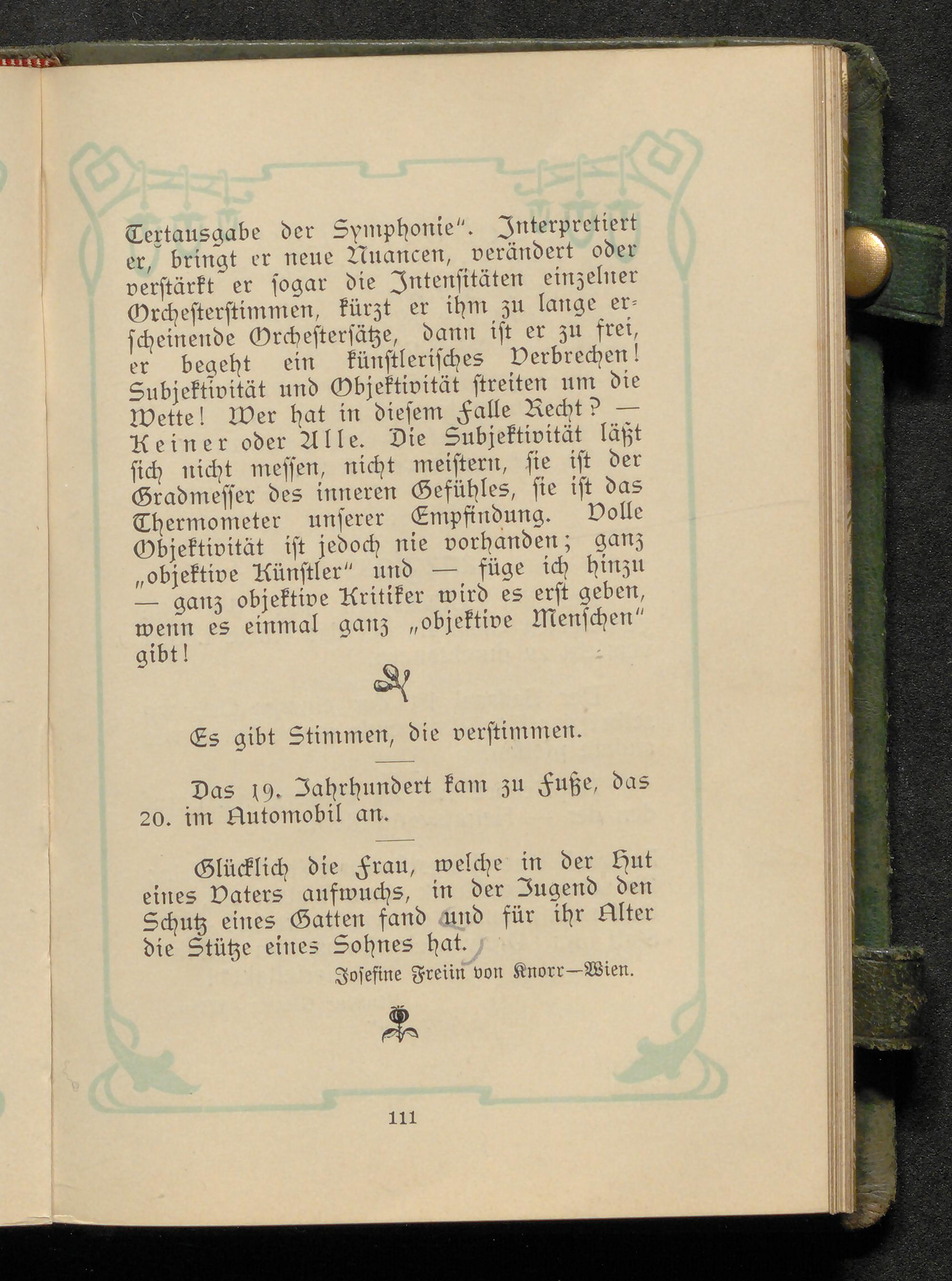 Textausgabe der Symphonie". Interpretiert er, bringt er neue Nuancen, verändert oder verstärkt er sogar die Intensitäten einzelner Orchesterstimmen, kürzt er ihm zu lange erscheinende Orchestersätze, dann ist er zu frei, er begeht ein künstlerisches Verbrechen! Subjektivität und Objektivität streiten um die Wette! Wer hat in diesem Falle Recht? — Keiner oder Alle. Die Subjektivität läßt sich nicht messen, nicht meistern, sie ist der Gradmesser des inneren Gefühles, sie ist das Thermometer unserer Empfindung. Volle Objektivität ist jedoch nie vorhanden; ganz „objektive Künstler" und — füge ich hinzu — ganz objektive Kritiker wird es erst geben, wenn es einmal ganz „objektive Menschen" gibt!

Es gibt Stimmen, die verstimmen.

Das 19. Jahrhundert kam zu Fuße, das 20. im Automobil an.

Glücklich die Frau, welche in der Hut eines Vaters aufwuchs, in der Jugend den Schutz eines Gatten fand und für ihr Alter die Stütze eines Sohnes hat.

Josefine Freiin von Knorr—Wien.

111